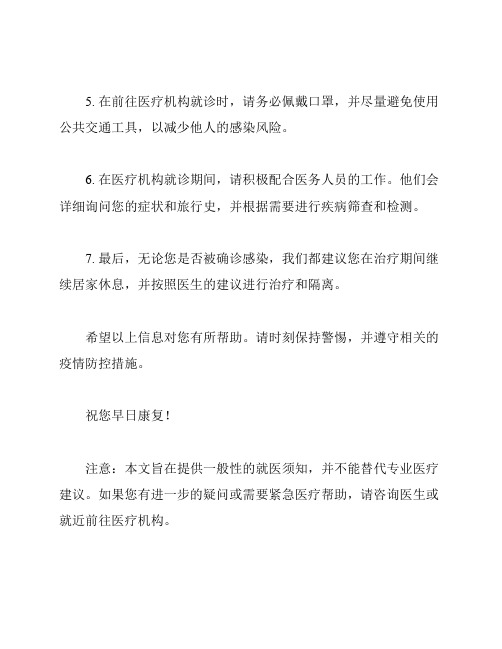 5. 在前往医疗机构就诊时，请务必佩戴口罩，并尽量避免使用公共交通工具，以减少他人的感染风险。

6. 在医疗机构就诊期间，请积极配合医务人员的工作。他们会详细询问您的症状和旅行史，并根据需要进行疾病筛查和检测。

7. 最后，无论您是否被确诊感染，我们都建议您在治疗期间继续居家休息，并按照医生的建议进行治疗和隔离。

希望以上信息对您有所帮助。请时刻保持警惕，并遵守相关的疫情防控措施。

祝您早日康复！

注意：本文旨在提供一般性的就医须知，并不能替代专业医疗建议。如果您有进一步的疑问或需要紧急医疗帮助，请咨询医生或就近前往医疗机构。